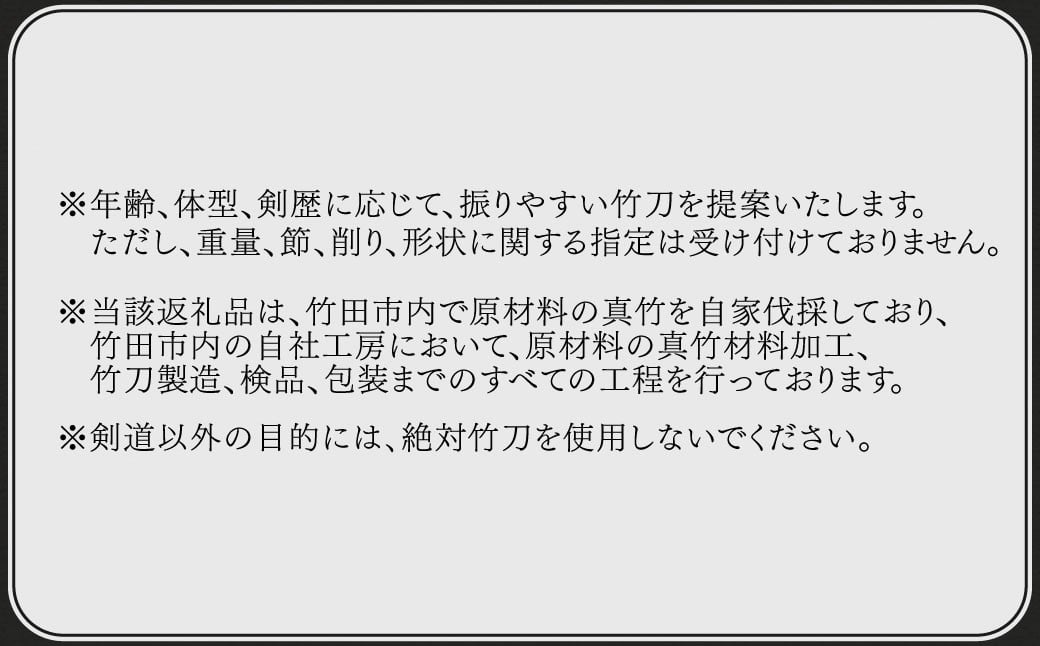 ※年齢、体型、剣歴に応じて、振りやすい竹刀を提案いたします。
ただし、重量、節、削り、形状に関する指定は受け付けておりません。

※当該返礼品は、竹田市内で原材料の真竹を自家伐採しており、
竹田市内の自社工房において、原材料の真竹材料加工、
竹刀製造、検品、包装までのすべての工程を行っております。

※剣道以外の目的には、絶対竹刀を使用しないでください。